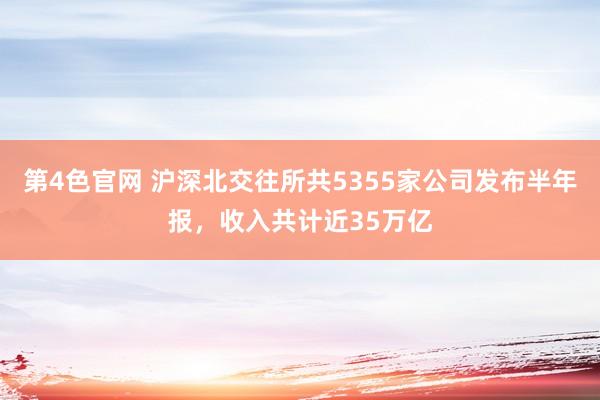 第4色官网 沪深北交往所共5355家公司发布半年报，收入共计近35万亿